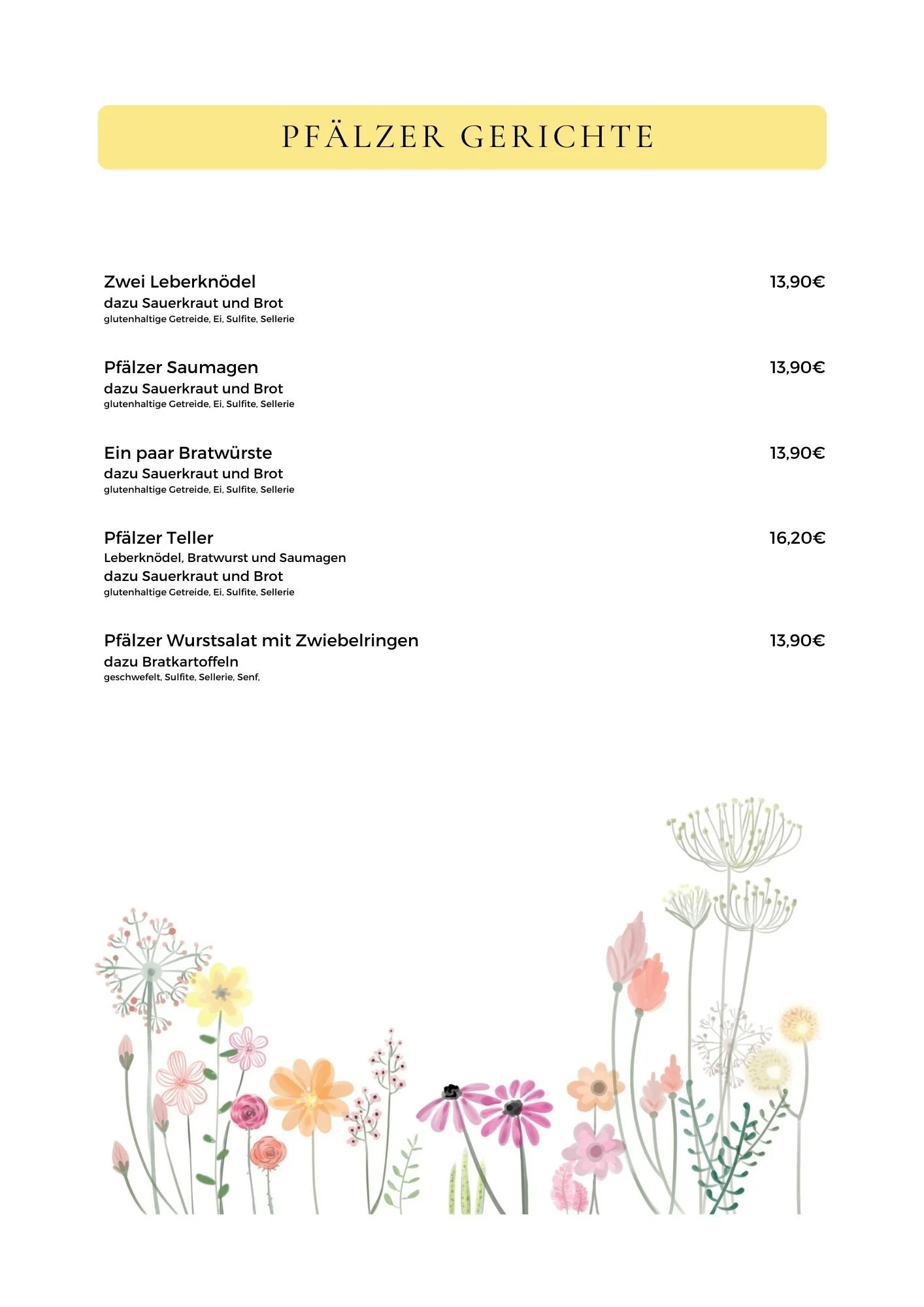 PFÄLZER GERICHTE

Zwei Leberknödel 13,90€
dazu Sauerkraut und Brot
glutenhaltige Getreide, Ei, Sulfite, Sellerie

Pfälzer Saumagen 13,90€
dazu Sauerkraut und Brot
glutenhaltige Getreide, Ei, Sulfite, Sellerie

Ein paar Bratwürste 13,90€
dazu Sauerkraut und Brot
glutenhaltige Getreide, Ei, Sulfite, Sellerie

Pfälzer Teller 16,20€
Leberknödel, Bratwurst und Saumagen
dazu Sauerkraut und Brot
glutenhaltige Getreide, Ei, Sulfite, Sellerie

Pfälzer Wurstsalat mit Zwiebelringen 13,90€
dazu Bratkartoffeln
geschwefelt, Sulfite, Sellerie, Senf,